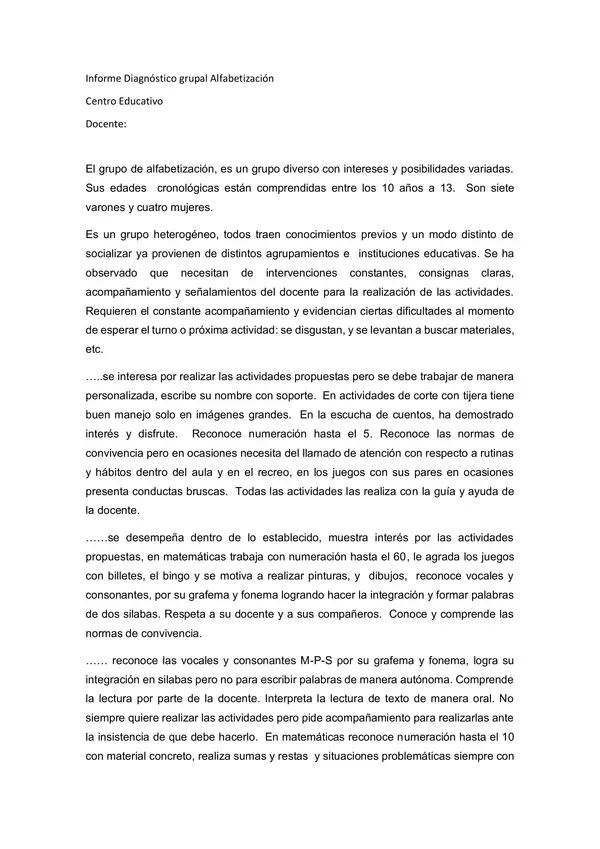 Informe Diagnóstico grupal Alfabetización

Centro Educativo

Docente:

El grupo de alfabetización, es un grupo diverso con intereses y posibilidades variadas. Sus edades cronológicas están comprendidas entre los 10 años a 13. Son siete varones y cuatro mujeres.

Es un grupo heterogéneo, todos traen conocimientos previos y un modo distinto de socializar ya provienen de distintos agrupamientos e instituciones educativas. Se ha observado que necesitan de intervenciones constantes, consignas claras, acompañamiento y señalamientos del docente para la realización de las actividades. Requieren el constante acompañamiento y evidencian ciertas dificultades al momento de esperar el turno o próxima actividad: se disgustan, y se levantan a buscar materiales, etc.

…..se interesa por realizar las actividades propuestas pero se debe trabajar de manera personalizada, escribe su nombre con soporte. En actividades de corte con tijera tiene buen manejo solo en imágenes grandes. En la escucha de cuentos, ha demostrado interés y disfrute. Reconoce numeración hasta el 5. Reconoce las normas de convivencia pero en ocasiones necesita del llamado de atención con respecto a rutinas y hábitos dentro del aula y en el recreo, en los juegos con sus pares en ocasiones presenta conductas bruscas. Todas las actividades las realiza con la guía y ayuda de la docente.

……se desempeña dentro de lo establecido, muestra interés por las actividades propuestas, en matemáticas trabaja con numeración hasta el 60, le agrada los juegos con billetes, el bingo y se motiva a realizar pinturas, y dibujos, reconoce vocales y consonantes, por su grafema y fonema logrando hacer la integración y formar palabras de dos silabas. Respeta a su docente y a sus compañeros. Conoce y comprende las normas de convivencia.

…… reconoce las vocales y consonantes M-P-S por su grafema y fonema, logra su integración en silabas pero no para escribir palabras de manera autónoma. Comprende la lectura por parte de la docente. Interpreta la lectura de texto de manera oral. No siempre quiere realizar las actividades pero pide acompañamiento para realizarlas ante la insistencia de que debe hacerlo. En matemáticas reconoce numeración hasta el 10 con material concreto, realiza sumas y restas y situaciones problemáticas siempre con